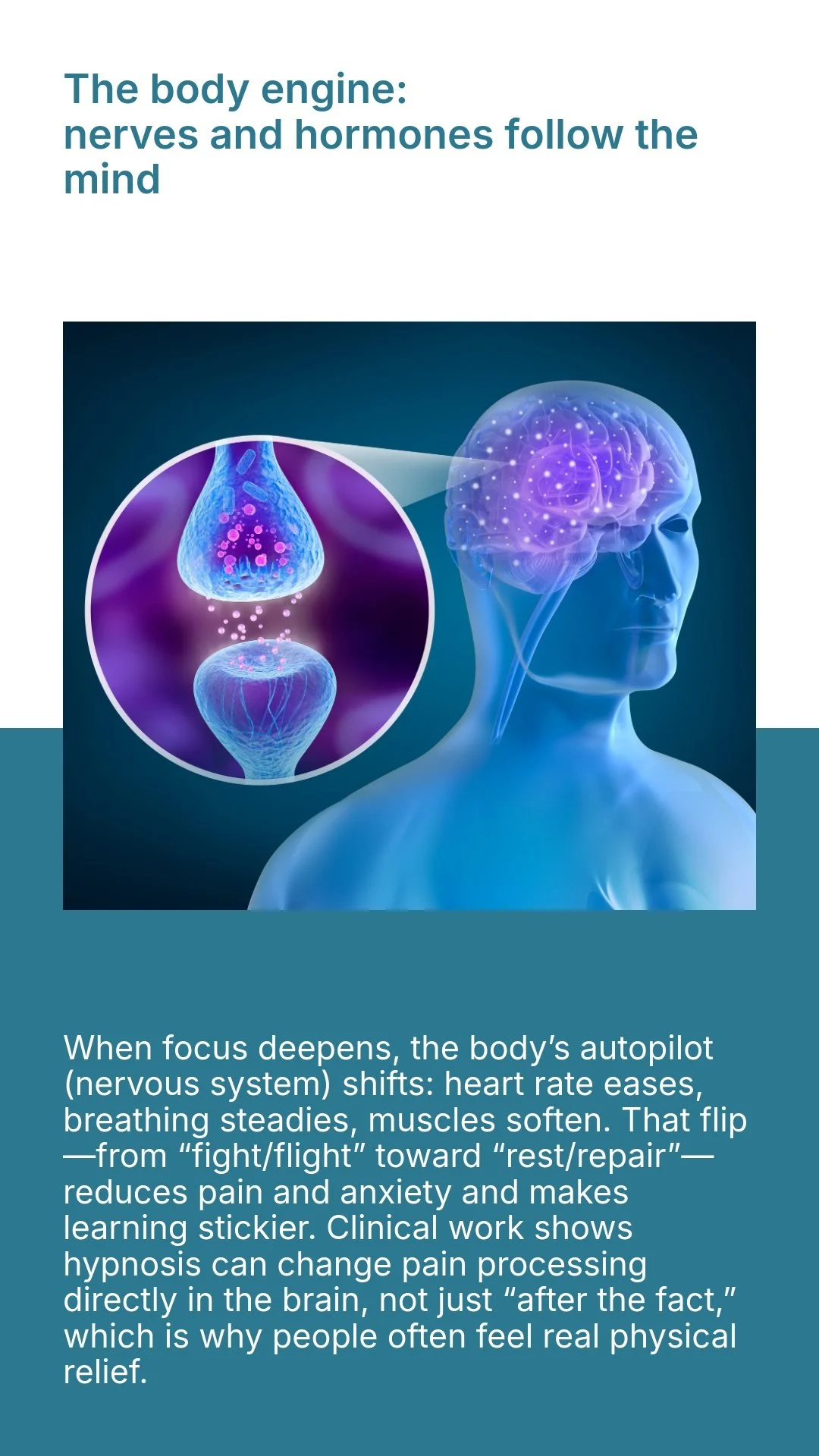 The body engine:
nerves and hormones follow the mind

When focus deepens, the body’s autopilot (nervous system) shifts: heart rate eases, breathing steadies, muscles soften. That flip—from “fight/flight” toward “rest/repair”—reduces pain and anxiety and makes learning stickier. Clinical work shows hypnosis can change pain processing directly in the brain, not just “after the fact,” which is why people often feel real physical relief.